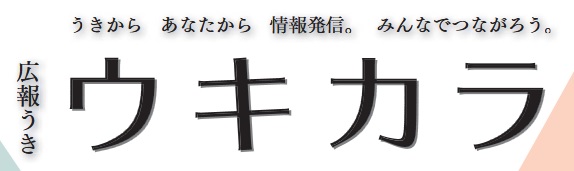 うきから　あなたから　情報発信。　みんなでつながろう。

広報うき

ウキカラ